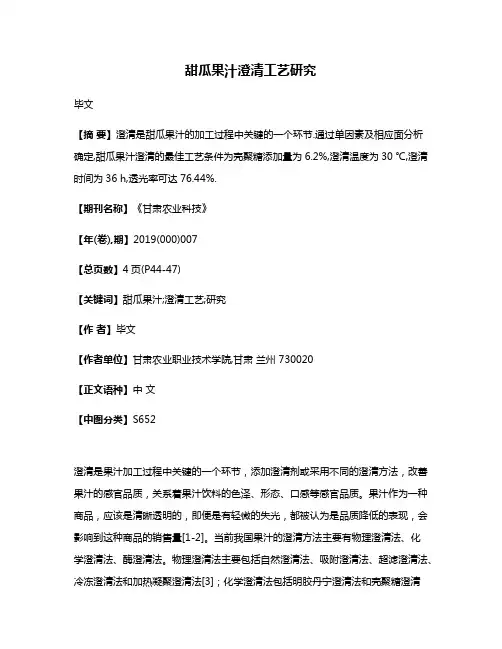 甜瓜果汁澄清工艺研究

毕文

【摘 要】澄清是甜瓜果汁的加工过程中关键的一个环节.通过单因素及相应面分析确定,甜瓜果汁澄清的最佳工艺条件为壳聚糖添加量为 6.2%,澄清温度为 30 ℃,澄清时间为 36 h,透光率可达 76.44%.

【期刊名称】《甘肃农业科技》

【年(卷),期】2019(000)007

【总页数】4 页(P44-47)

【关键词】甜瓜果汁;澄清工艺;研究

【作 者】毕文

【作者单位】甘肃农业职业技术学院,甘肃 兰州 730020

【正文语种】中 文

【中图分类】S652

澄清是果汁加工过程中关键的一个环节，添加澄清剂或采用不同的澄清方法，改善果汁的感官品质，关系着果汁饮料的色泽、形态、口感等感官品质。果汁作为一种商品，应该是清晰透明的，即便是有轻微的失光，都被认为是品质降低的表现，会影响到这种商品的销售量[1-2]。当前我国果汁的澄清方法主要有物理澄清法、化学澄清法、酶澄清法。物理澄清法主要包括自然澄清法、吸附澄清法、超滤澄清法、冷冻澄清法和加热凝聚澄清法[3]；化学澄清法包括明胶丹宁澄清法和壳聚糖澄清